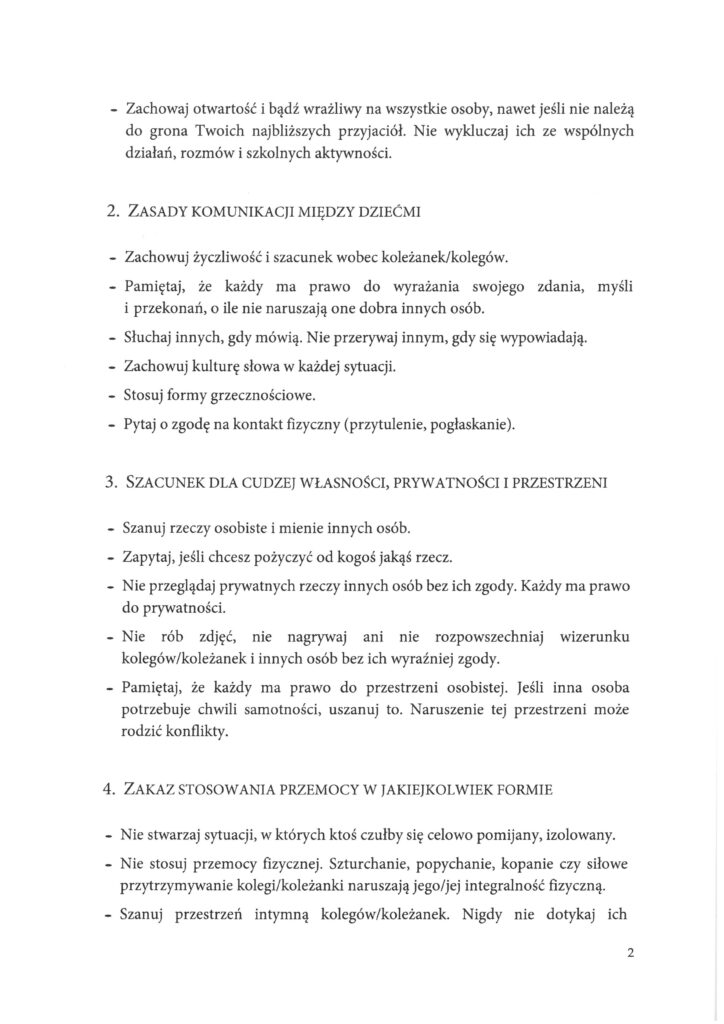 - Zachowaj otwartość i bądź wrażliwy na wszystkie osoby, nawet jeśli nie należą do grona Twoich najbliższych przyjaciół. Nie wykluczaj ich ze wspólnych działań, rozmów i szkolnych aktywności.

2. ZASADY KOMUNIKACJI MIĘDZY DZIEĆMI

- Zachowuj życzliwość i szacunek wobec koleżanek/kolegów.
- Pamiętaj, że każdy ma prawo do wyrażania swojego zdania, myśli i przekonań, o ile nie naruszają one dobra innych osób.
- Słuchaj innych, gdy mówią. Nie przerywaj innym, gdy się wypowiadają.
- Zachowuj kulturę słowa w każdej sytuacji.
- Stosuj formy grzecznościowe.
- Pytaj o zgodę na kontakt fizyczny (przytulenie, pogłaskanie).

3. SZACUNEK DLA CUDZEJ WŁASNOŚCI, PRYWATNOŚCI I PRZESTRZENI

- Szanuj rzeczy osobiste i mienie innych osób.
- Zapytaj, jeśli chcesz pożyczyć od kogoś jakąś rzecz.
- Nie przeglądaj prywatnych rzeczy innych osób bez ich zgody. Każdy ma prawo do prywatności.
- Nie rób zdjęć, nie nagrywaj ani nie rozpowszechniaj wizerunku kolegów/koleżanek i innych osób bez ich wyraźniej zgody.
- Pamiętaj, że każdy ma prawo do przestrzeni osobistej. Jeśli inna osoba potrzebuje chwili samotności, uszanuj to. Naruszenie tej przestrzeni może rodzić konflikty.

4. ZAKAZ STOSOWANIA PRZEMOCY W JAKIEJKOLWIEK FORMIE

- Nie stwarzaj sytuacji, w których ktoś czułby się celowo pomijany, izolowany.
- Nie stosuj przemocy fizycznej. Szturchanie, popychanie, kopanie czy siłowe przytrzymywanie kolegi/koleżanki naruszają jego/jej integralność fizyczną.
- Szanuj przestrzeń intymną kolegów/koleżanek. Nigdy nie dotykaj ich

2